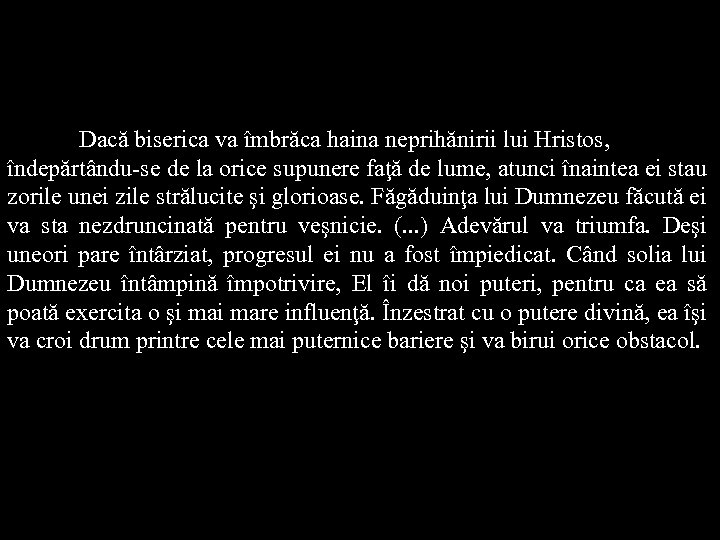 Dacă biserica va îmbrăca haina neprihănirii lui Hristos, îndepărtându-se de la orice supunere faţă de lume, atunci înaintea ei stau zorile unei zile strălucite şi glorioase. Făgăduinţa lui Dumnezeu făcută ei va sta nezdruncinată pentru veşnicie. (...) Adevărul va triumfa. Deşi uneori pare întârziat, progresul ei nu a fost împiedicat. Când solia lui Dumnezeu întâmpină împotrivire, El îi dă noi puteri, pentru ca ea să poată exercita o şi mai mare influenţă. Înzestrat cu o putere divină, ea îşi va croi drum printre cele mai puternice bariere şi va birui orice obstacol.